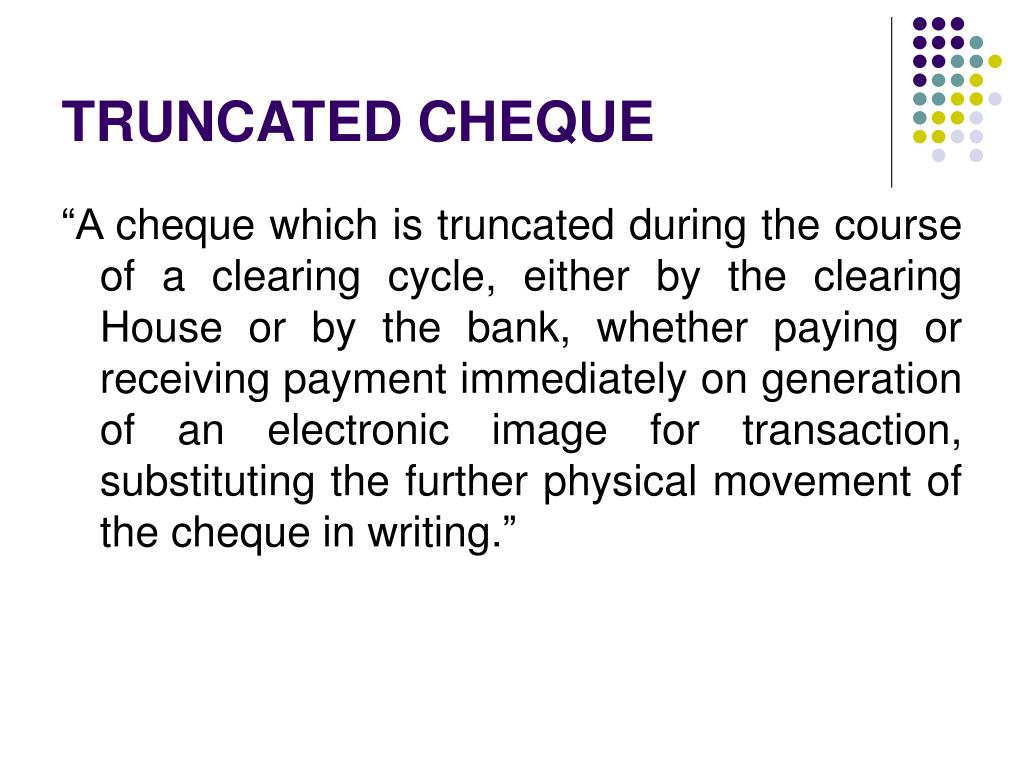 TRUNCATED CHEQUE

“A cheque which is truncated during the course of a clearing cycle, either by the clearing House or by the bank, whether paying or receiving payment immediately on generation of an electronic image for transaction, substituting the further physical movement of the cheque in writing.”